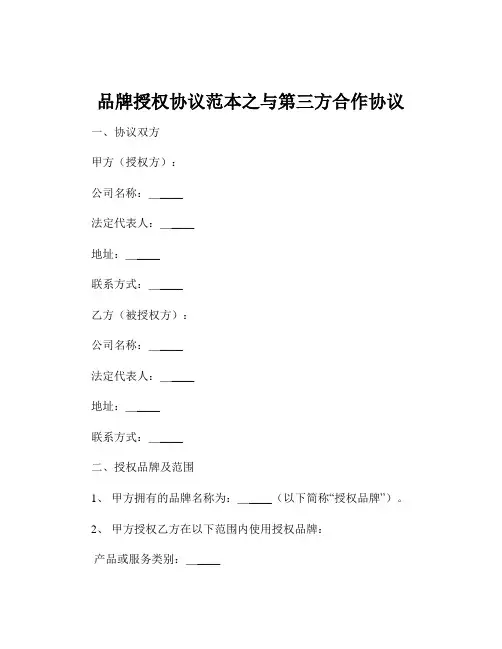 品牌授权协议范本之与第三方合作协议

一、协议双方

甲方（授权方）：

公司名称：______

法定代表人：______

地址：______

联系方式：______

乙方（被授权方）：

公司名称：______

法定代表人：______

地址：______

联系方式：______

二、授权品牌及范围

1、 甲方拥有的品牌名称为：______（以下简称“授权品牌”）。

2、 甲方授权乙方在以下范围内使用授权品牌：

产品或服务类别：______